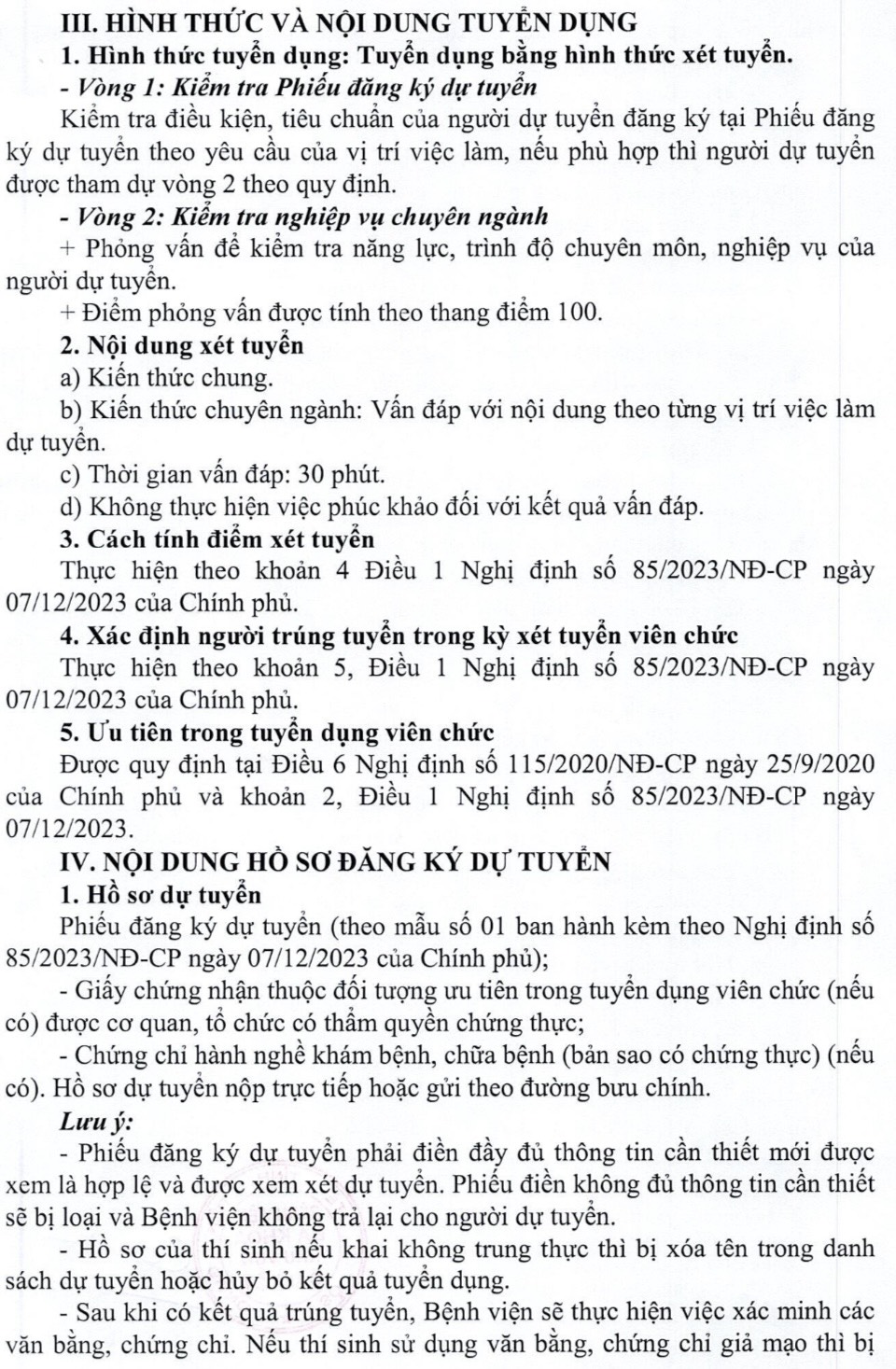 III. HÌNH THỨC VÀ NỘI DUNG TUYỂN DỤNG

1. Hình thức tuyển dụng: Tuyển dụng bằng hình thức xét tuyển.

- Vòng 1: Kiểm tra Phiếu đăng ký dự tuyển

Kiểm tra điều kiện, tiêu chuẩn của người dự tuyển đăng ký tại Phiếu đăng ký dự tuyển theo yêu cầu của vị trí việc làm, nếu phù hợp thì người dự tuyển được tham dự vòng 2 theo quy định.

- Vòng 2: Kiểm tra nghiệp vụ chuyên ngành

+ Phỏng vấn để kiểm tra năng lực, trình độ chuyên môn, nghiệp vụ của người dự tuyển.

+ Điểm phỏng vấn được tính theo thang điểm 100.

2. Nội dung xét tuyển

a) Kiến thức chung.

b) Kiến thức chuyên ngành: Vấn đáp với nội dung theo từng vị trí việc làm dự tuyển.

c) Thời gian vấn đáp: 30 phút.

d) Không thực hiện việc phúc khảo đối với kết quả vấn đáp.

3. Cách tính điểm xét tuyển

Thực hiện theo khoản 4 Điều 1 Nghị định số 85/2023/NĐ-CP ngày 07/12/2023 của Chính phủ.

4. Xác định người trúng tuyển trong kỳ xét tuyển viên chức

Thực hiện theo khoản 5, Điều 1 Nghị định số 85/2023/NĐ-CP ngày 07/12/2023 của Chính phủ.

5. Ưu tiên trong tuyển dụng viên chức

Được quy định tại Điều 6 Nghị định số 115/2020/NĐ-CP ngày 25/9/2020 của Chính phủ và khoản 2, Điều 1 Nghị định số 85/2023/NĐ-CP ngày 07/12/2023.

IV. NỘI DUNG HỒ SƠ ĐĂNG KÝ DỰ TUYỂN

1. Hồ sơ dự tuyển

Phiếu đăng ký dự tuyển (theo mẫu số 01 ban hành kèm theo Nghị định số 85/2023/NĐ-CP ngày 07/12/2023 của Chính phủ);

- Giấy chứng nhận thuộc đối tượng ưu tiên trong tuyển dụng viên chức (nếu có) được cơ quan, tổ chức có thẩm quyền chứng thực;

- Chứng chỉ hành nghề khám bệnh, chữa bệnh (bản sao có chứng thực) (nếu có). Hồ sơ dự tuyển nộp trực tiếp hoặc gửi theo đường bưu chính.

Lưu ý:

- Phiếu đăng ký dự tuyển phải điền đầy đủ thông tin cần thiết mới được xem là hợp lệ và được xem xét dự tuyển. Phiếu điền không đủ thông tin cần thiết sẽ bị loại và Bệnh viện không trả lại cho người dự tuyển.

- Hồ sơ của thí sinh nếu khai không trung thực thì bị xóa tên trong danh sách dự tuyển hoặc hủy bỏ kết quả tuyển dụng.

- Sau khi có kết quả trúng tuyển, Bệnh viện sẽ thực hiện việc xác minh các văn bằng, chứng chỉ. Nếu thí sinh sử dụng văn bằng, chứng chỉ giả mạo thì bị